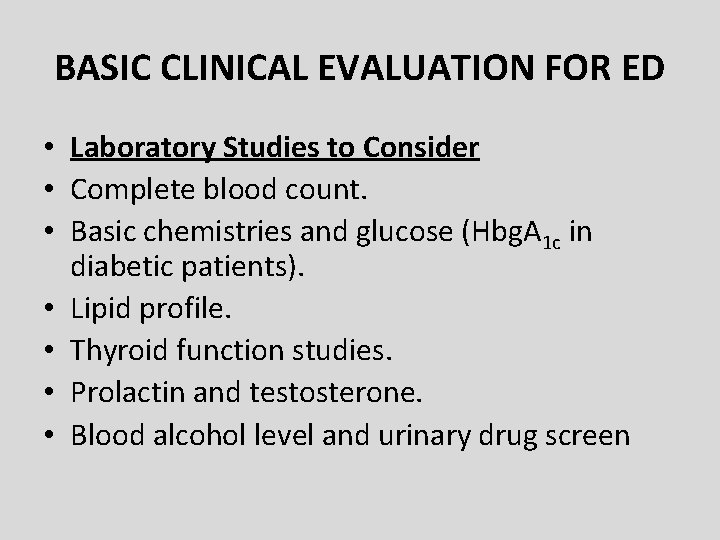 BASIC CLINICAL EVALUATION FOR ED

• Laboratory Studies to Consider
• Complete blood count.
• Basic chemistries and glucose ($HbgA_{1c}$ in diabetic patients).
• Lipid profile.
• Thyroid function studies.
• Prolactin and testosterone.
• Blood alcohol level and urinary drug screen